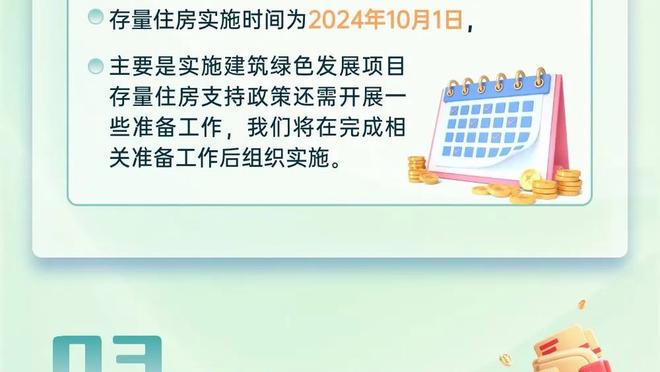 存量住房实施时间为2024年10月1日，

主要是实施建筑绿色发展项目存量住房支持政策还需开展一些准备工作，我们将在完成相关准备工作后组织实施。

03